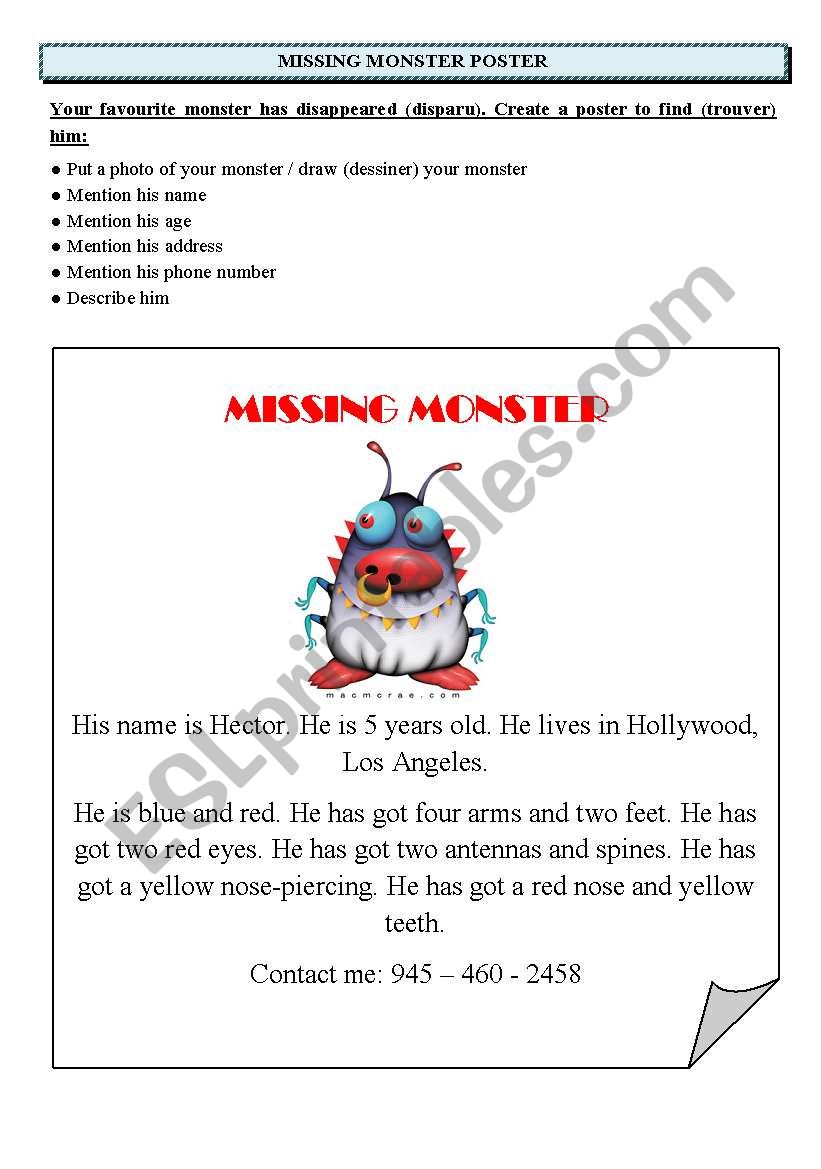 MISSING MONSTER POSTER

Your favourite monster has disappeared (disparu). Create a poster to find (trouver) him:

● Put a photo of your monster / draw (dessiner) your monster
● Mention his name
● Mention his age
● Mention his address
● Mention his phone number
● Describe him

MISSING MONSTER

macmcrae.com

His name is Hector. He is 5 years old. He lives in Hollywood, Los Angeles.

He is blue and red. He has got four arms and two feet. He has got two red eyes. He has got two antennas and spines. He has got a yellow nose-piercing. He has got a red nose and yellow teeth.

Contact me: 945 – 460 - 2458

ESLprintables.com